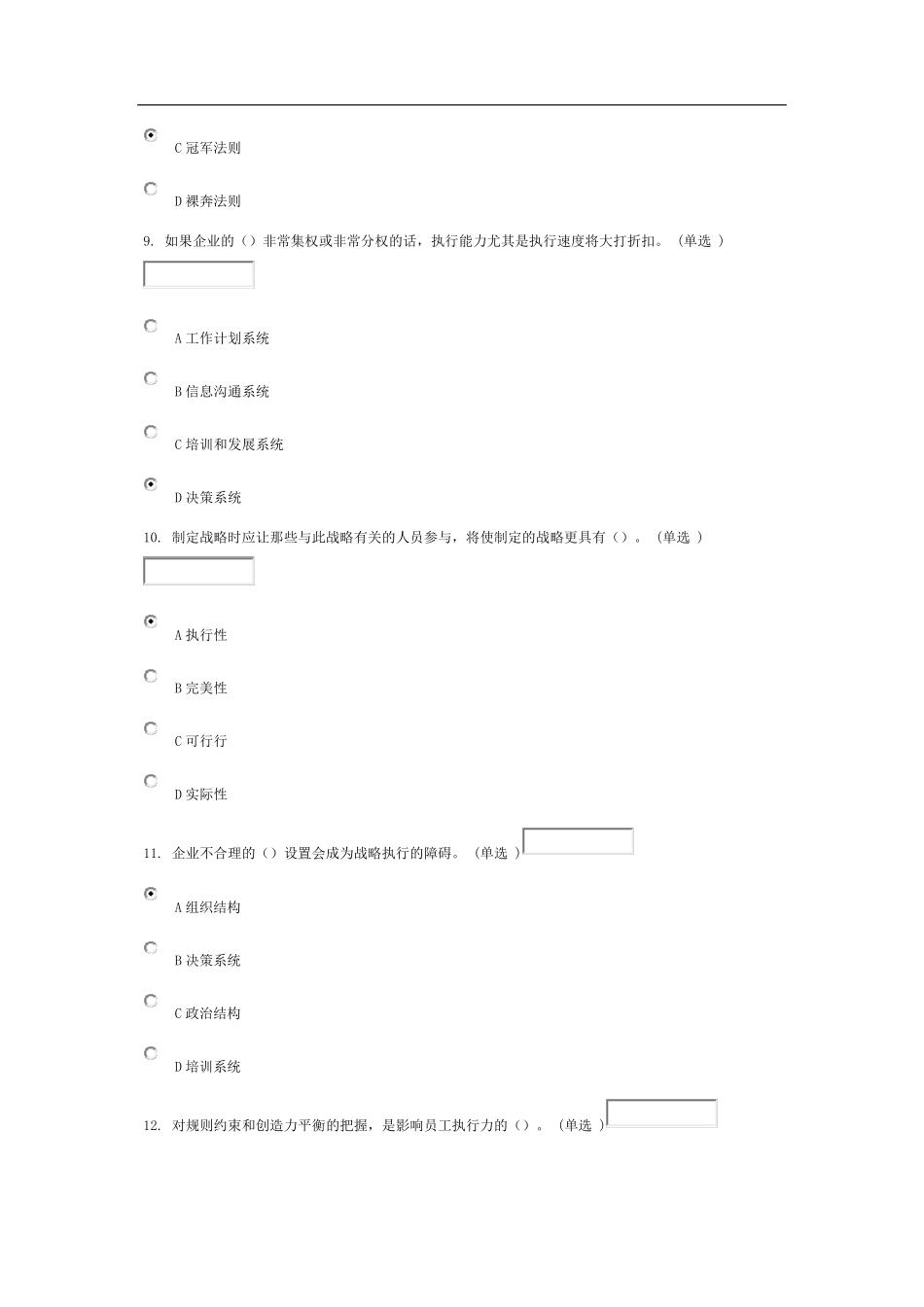 C 冠军法则

D 裸奔法则

9. 如果企业的（）非常集权或非常分权的话，执行能力尤其是执行速度将大打折扣。（单选 ）

A 工作计划系统

B 信息沟通系统

C 培训和发展系统

D 决策系统

10. 制定战略时应让那些与此战略有关的人员参与，将使制定的战略更具有（）。（单选 ）

A 执行性

B 完美性

C 可行行

D 实际性

11. 企业不合理的（）设置会成为战略执行的障碍。（单选 ）

A 组织结构

B 决策系统

C 政治结构

D 培训系统

12. 对规则约束和创造力平衡的把握，是影响员工执行力的（）。（单选 ）